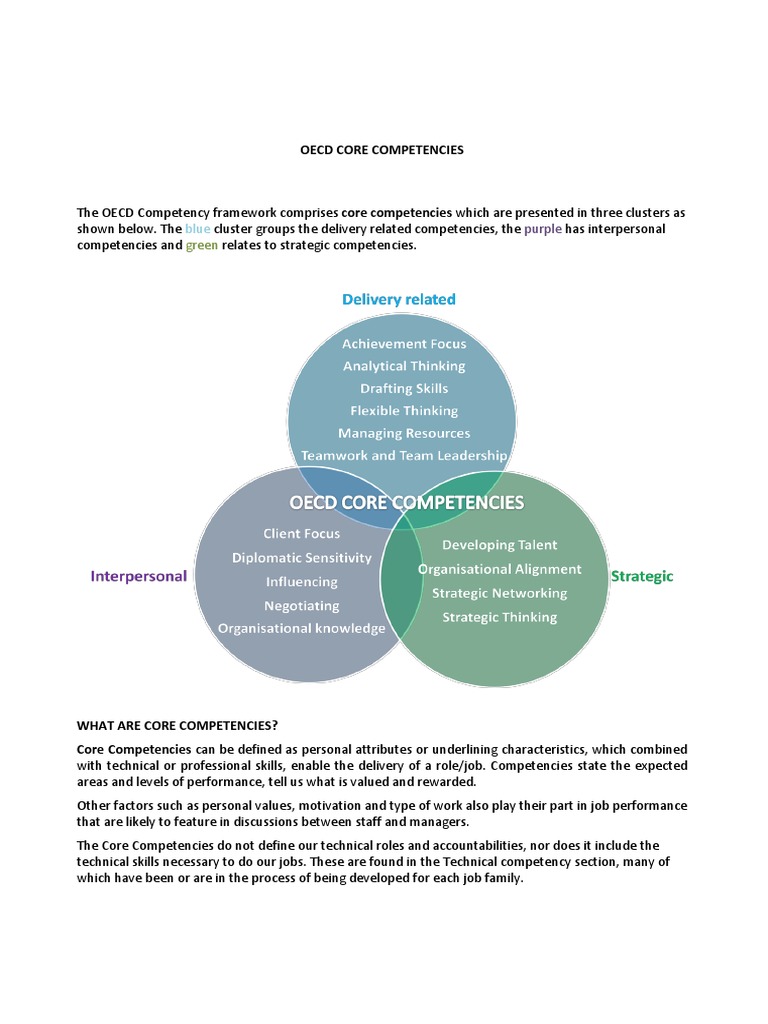 OECD CORE COMPETENCIES

The OECD Competency framework comprises core competencies which are presented in three clusters as shown below. The blue cluster groups the delivery related competencies, the purple has interpersonal competencies and green relates to strategic competencies.

Delivery related

Achievement Focus
Analytical Thinking
Drafting Skills
Flexible Thinking
Managing Resources
Teamwork and Team Leadership

OECD CORE COMPETENCIES

Interpersonal

Client Focus
Diplomatic Sensitivity
Influencing
Negotiating
Organisational knowledge

Developing Talent
Organisational Alignment
Strategic Networking
Strategic Thinking

Strategic

WHAT ARE CORE COMPETENCIES?

Core Competencies can be defined as personal attributes or underlining characteristics, which combined with technical or professional skills, enable the delivery of a role/job. Competencies state the expected areas and levels of performance, tell us what is valued and rewarded.

Other factors such as personal values, motivation and type of work also play their part in job performance that are likely to feature in discussions between staff and managers.

The Core Competencies do not define our technical roles and accountabilities, nor does it include the technical skills necessary to do our jobs. These are found in the Technical competency section, many of which have been or are in the process of being developed for each job family.